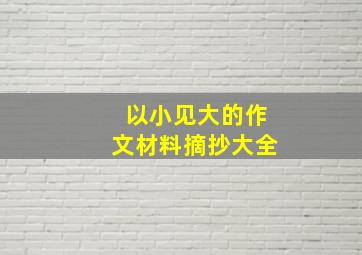 以小见大的作文材料摘抄大全